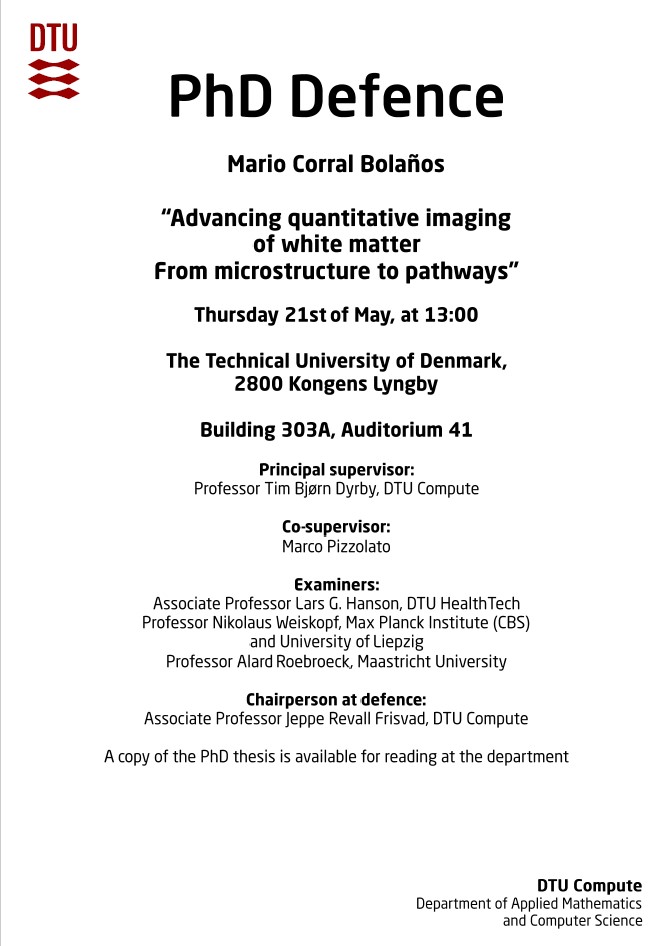 DTU

PhD Defence

Mario Corral Bolaños

“Advancing quantitative imaging of white matter
From microstructure to pathways”

Thursday 21st of May, at 13:00

The Technical University of Denmark,
2800 Kongens Lyngby

Building 303A, Auditorium 41

Principal supervisor:
Professor Tim Bjørn Dyrby, DTU Compute

Co-supervisor:
Marco Pizzolato

Examiners:
Associate Professor Lars G. Hanson, DTU HealthTech
Professor Nikolaus Weiskopf, Max Planck Institute (CBS) and University of Liepzig
Professor Alard Roebroeck, Maastricht University

Chairperson at defence:
Associate Professor Jeppe Revall Frisvad, DTU Compute

A copy of the PhD thesis is available for reading at the department

DTU Compute
Department of Applied Mathematics and Computer Science